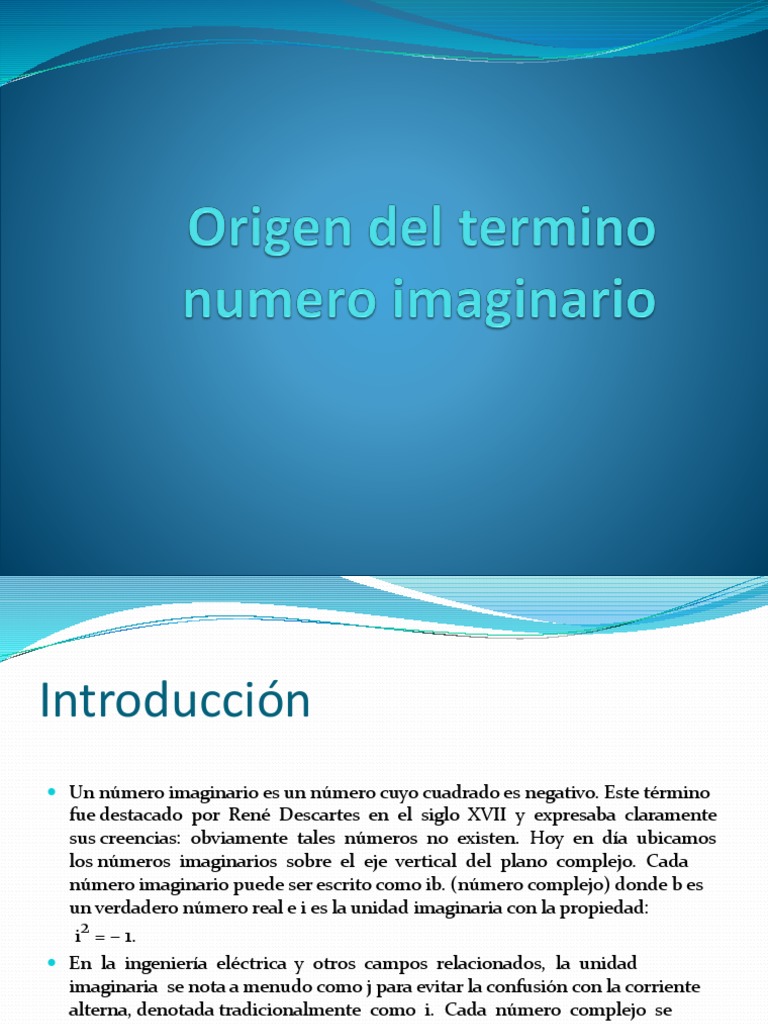 Origen del termino numero imaginario

Introducción

• Un número imaginario es un número cuyo cuadrado es negativo. Este término fue destacado por René Descartes en el siglo XVII y expresaba claramente sus creencias: obviamente tales números no existen. Hoy en día ubicamos los números imaginarios sobre el eje vertical del plano complejo. Cada número imaginario puede ser escrito como ib. (número complejo) donde b es un verdadero número real e i es la unidad imaginaria con la propiedad:
$i^2 = -1$.

• En la ingeniería eléctrica y otros campos relacionados, la unidad imaginaria se nota a menudo como j para evitar la confusión con la corriente alterna, denotada tradicionalmente como i. Cada número complejo se